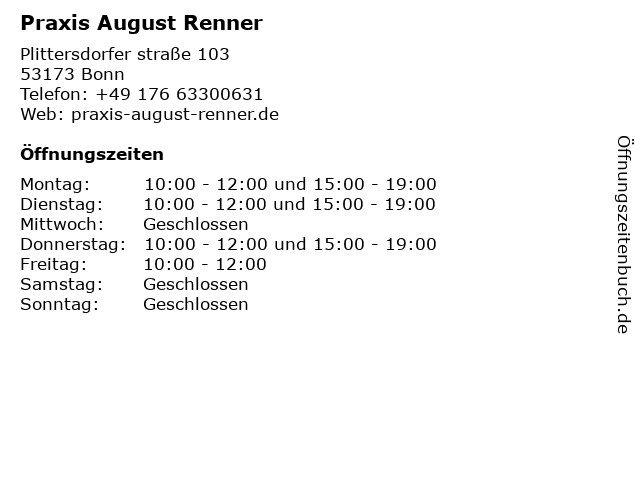 Praxis August Renner

Plittersdorfer straße 103
53173 Bonn
Telefon: +49 176 63300631
Web: praxis-august-renner.de

Öffnungszeiten

Montag: 10:00 - 12:00 und 15:00 - 19:00
Dienstag: 10:00 - 12:00 und 15:00 - 19:00
Mittwoch: Geschlossen
Donnerstag: 10:00 - 12:00 und 15:00 - 19:00
Freitag: 10:00 - 12:00
Samstag: Geschlossen
Sonntag: Geschlossen

Öffnungszeitenbuch.de